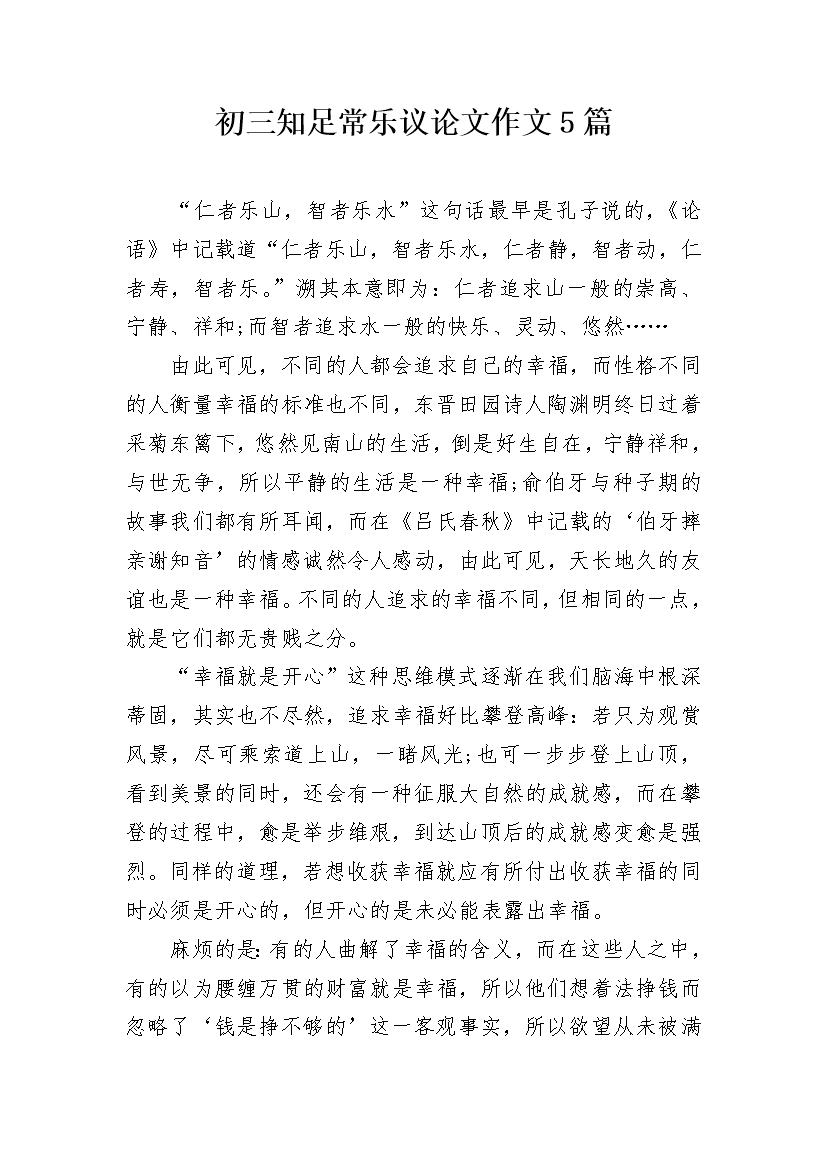 初三知足常乐议论文作文5篇

“仁者乐山，智者乐水”这句话最早是孔子说的，《论语》中记载道“仁者乐山，智者乐水，仁者静，智者动，仁者寿，智者乐。”溯其本意即为：仁者追求山一般的崇高、宁静、祥和;而智者追求水一般的快乐、灵动、悠然……

由此可见，不同的人都会追求自己的幸福，而性格不同的人衡量幸福的标准也不同，东晋田园诗人陶渊明终日过着采菊东篱下，悠然见南山的生活，倒是好生自在，宁静祥和，与世无争，所以平静的生活是一种幸福;俞伯牙与种子期的故事我们都有所耳闻，而在《吕氏春秋》中记载的‘伯牙摔亲谢知音’的情感诚然令人感动，由此可见，天长地久的友谊也是一种幸福。不同的人追求的幸福不同，但相同的一点，就是它们都无贵贱之分。

“幸福就是开心”这种思维模式逐渐在我们脑海中根深蒂固，其实也不尽然，追求幸福好比攀登高峰：若只为观赏风景，尽可乘索道上山，一睹风光;也可一步步登上山顶，看到美景的同时，还会有一种征服大自然的成就感，而在攀登的过程中，愈是举步维艰，到达山顶后的成就感变愈是强烈。同样的道理，若想收获幸福就应有所付出收获幸福的同时必须是开心的，但开心的是未必能表露出幸福。

麻烦的是:有的人曲解了幸福的含义，而在这些人之中，有的以为腰缠万贯的财富就是幸福，所以他们想着法挣钱而忽略了‘钱是挣不够的’这一客观事实，所以欲望从未被满